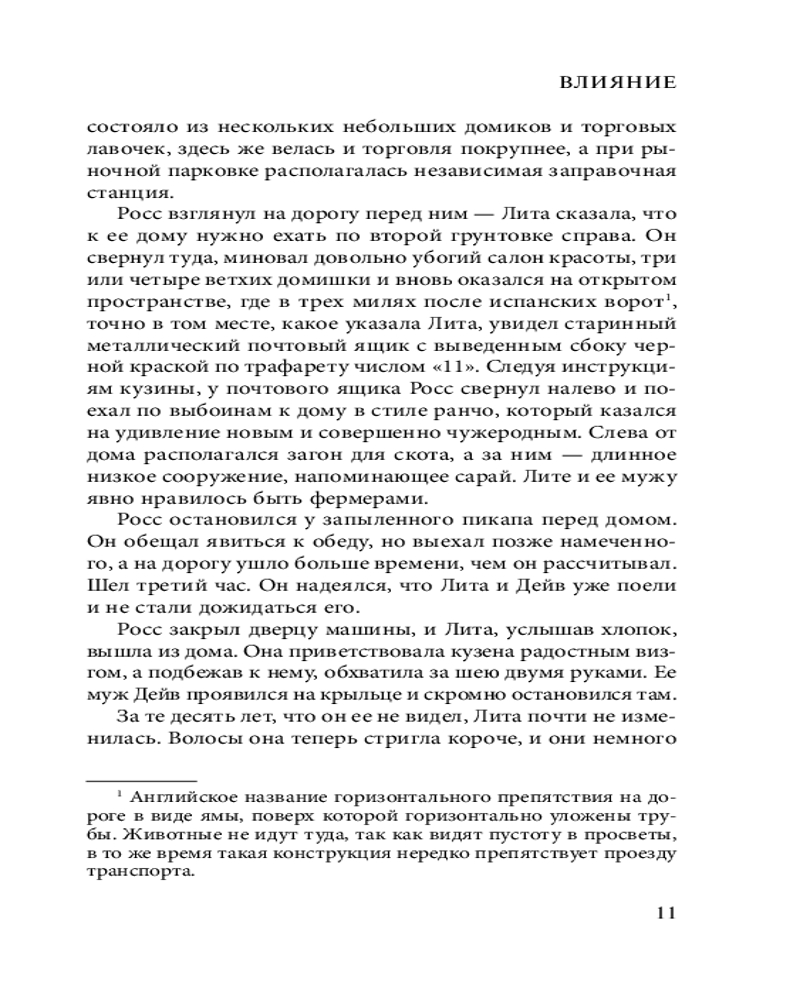 ВЛИЯНИЕ

состояло из нескольких небольших домиков и торговых лавочек, здесь же велась и торговля покрупнее, а при рыночной парковке располагалась независимая заправочная станция.

Росс взглянул на дорогу перед ним — Лита сказала, что к ее дому нужно ехать по второй грунтовке справа. Он свернул туда, миновал довольно убогий салон красоты, три или четыре ветхих домишки и вновь оказался на открытом пространстве, где в трех милях после испанских ворот$^1$, точно в том месте, какое указала Лита, увидел старинный металлический почтовый ящик с выведенным сбоку черной краской по трафарету числом «11». Следуя инструкциям кузины, у почтового ящика Росс свернул налево и поехал по выбоинам к дому в стиле ранчо, который казался на удивление новым и совершенно чужеродным. Слева от дома располагался загон для скота, а за ним — длинное низкое сооружение, напоминающее сарай. Лите и ее мужу явно нравилось быть фермерами.

Росс остановился у запыленного пикапа перед домом. Он обещал явиться к обеду, но выехал позже намеченного, а на дорогу ушло больше времени, чем он рассчитывал. Шел третий час. Он надеялся, что Лита и Дейв уже поели и не стали дожидаться его.

Росс закрыл дверцу машины, и Лита, услышав хлопок, вышла из дома. Она приветствовала кузена радостным визгом, а подбежав к нему, обхватила за шею двумя руками. Ее муж Дейв проявился на крыльце и скромно остановился там.

За те десять лет, что он ее не видел, Лита почти не изменилась. Волосы она теперь стригла короче, и они немного

$^1$ Английское название горизонтального препятствия на дороге в виде ямы, поверх которой горизонтально уложены трубы. Животные не идут туда, так как видят пустоту в просветы, в то же время такая конструкция нередко препятствует проезду транспорта.

11